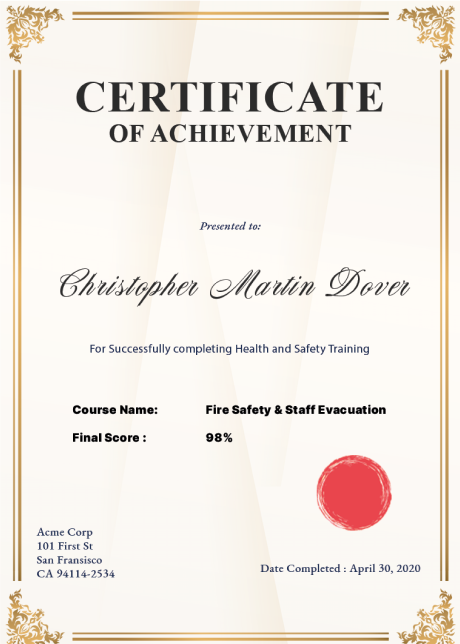 CERTIFICATE
OF ACHIEVEMENT

Presented to:

Christopher Martin Dover

For Successfully completing Health and Safety Training

Course Name: Fire Safety & Staff Evacuation
Final Score : 98%

Acme Corp
101 First St
San Fransisco
CA 94114-2534

Date Completed : April 30, 2020